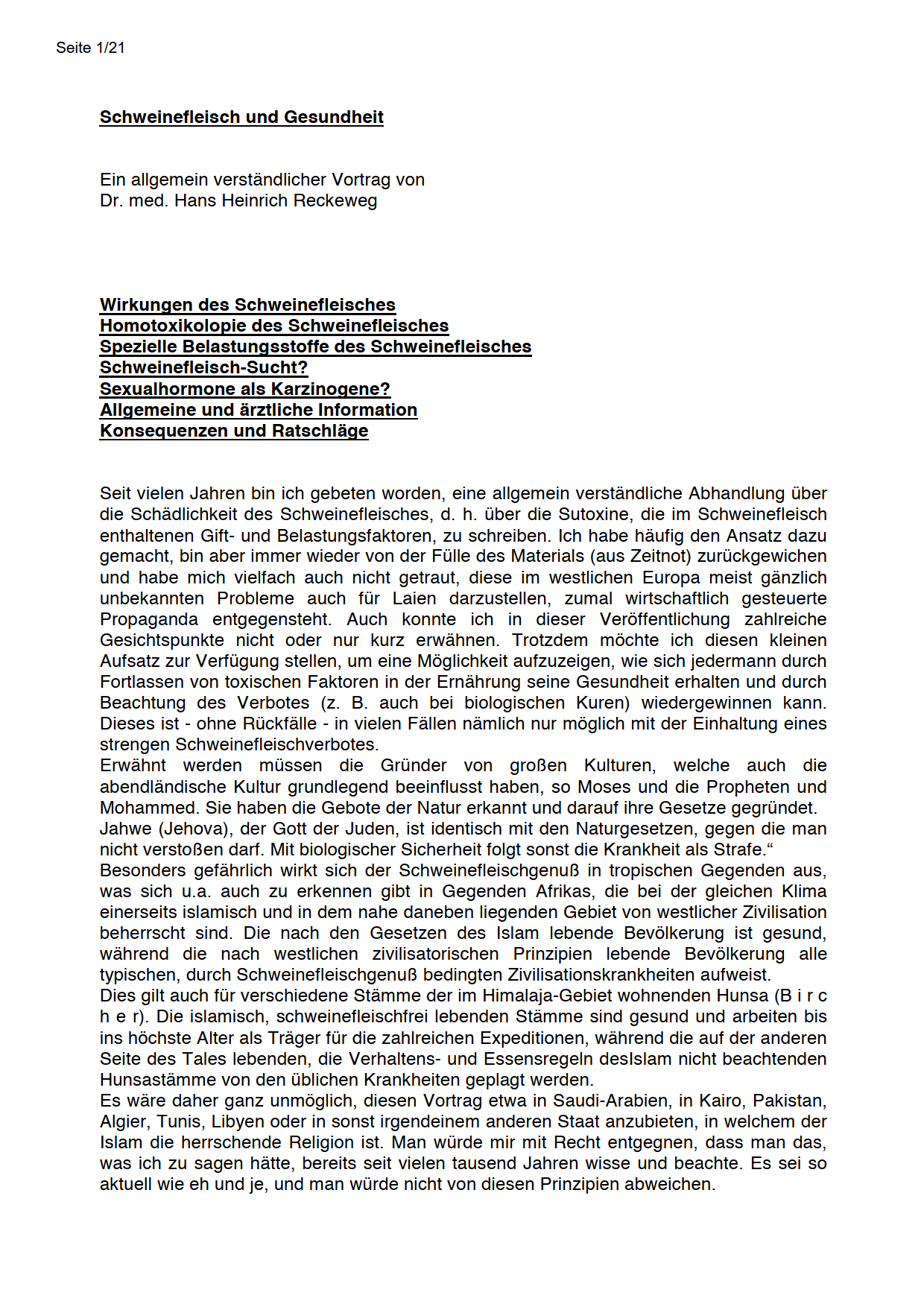 Seite 1/21

Schweinefleisch und Gesundheit

Ein allgemein verständlicher Vortrag von
Dr. med. Hans Heinrich Reckeweg

Wirkungen des Schweinefleisches
Homotoxikolopie des Schweinefleisches
Spezielle Belastungsstoffe des Schweinefleisches
Schweinefleisch-Sucht?
Sexualhormone als Karzinogene?
Allgemeine und ärztliche Information
Konsequenzen und Ratschläge

Seit vielen Jahren bin ich gebeten worden, eine allgemein verständliche Abhandlung über die Schädlichkeit des Schweinefleisches, d. h. über die Sutoxine, die im Schweinefleisch enthaltenen Gift- und Belastungsfaktoren, zu schreiben. Ich habe häufig den Ansatz dazu gemacht, bin aber immer wieder von der Fülle des Materials (aus Zeitnot) zurückgewichen und habe mich vielfach auch nicht getraut, diese im westlichen Europa meist gänzlich unbekannten Probleme auch für Laien darzustellen, zumal wirtschaftlich gesteuerte Propaganda entgegensteht. Auch konnte ich in dieser Veröffentlichung zahlreiche Gesichtspunkte nicht oder nur kurz erwähnen. Trotzdem möchte ich diesen kleinen Aufsatz zur Verfügung stellen, um eine Möglichkeit aufzuzeigen, wie sich jedermann durch Fortlassen von toxischen Faktoren in der Ernährung seine Gesundheit erhalten und durch Beachtung des Verbotes (z. B. auch bei biologischen Kuren) wiedergewinnen kann. Dieses ist - ohne Rückfälle - in vielen Fällen nämlich nur möglich mit der Einhaltung eines strengen Schweinefleischverbotes.
Erwähnt werden müssen die Gründer von großen Kulturen, welche auch die abendländische Kultur grundlegend beeinflusst haben, so Moses und die Propheten und Mohammed. Sie haben die Gebote der Natur erkannt und darauf ihre Gesetze gegründet. Jahwe (Jehova), der Gott der Juden, ist identisch mit den Naturgesetzen, gegen die man nicht verstoßen darf. Mit biologischer Sicherheit folgt sonst die Krankheit als Strafe.“
Besonders gefährlich wirkt sich der Schweinefleischgenuß in tropischen Gegenden aus, was sich u.a. auch zu erkennen gibt in Gegenden Afrikas, die bei der gleichen Klima einerseits islamisch und in dem nahe daneben liegenden Gebiet von westlicher Zivilisation beherrscht sind. Die nach den Gesetzen des Islam lebende Bevölkerung ist gesund, während die nach westlichen zivilisatorischen Prinzipien lebende Bevölkerung alle typischen, durch Schweinefleischgenuß bedingten Zivilisationskrankheiten aufweist.
Dies gilt auch für verschiedene Stämme der im Himalaja-Gebiet wohnenden Hunsa (B i r c h e r). Die islamisch, schweinefleischfrei lebenden Stämme sind gesund und arbeiten bis ins höchste Alter als Träger für die zahlreichen Expeditionen, während die auf der anderen Seite des Tales lebenden, die Verhaltens- und Essensregeln desIslam nicht beachtenden Hunsastämme von den üblichen Krankheiten geplagt werden.
Es wäre daher ganz unmöglich, diesen Vortrag etwa in Saudi-Arabien, in Kairo, Pakistan, Algier, Tunis, Libyen oder in sonst irgendeinem anderen Staat anzubieten, in welchem der Islam die herrschende Religion ist. Man würde mir mit Recht entgegnen, dass man das, was ich zu sagen hätte, bereits seit vielen tausend Jahren wisse und beachte. Es sei so aktuell wie eh und je, und man würde nicht von diesen Prinzipien abweichen.